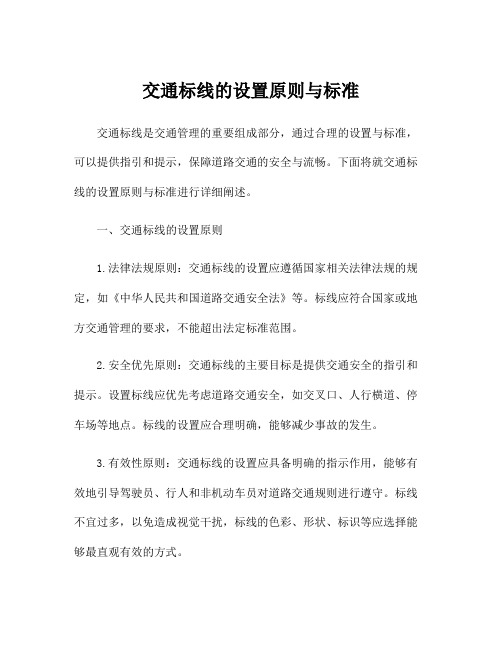 交通标线的设置原则与标准

交通标线是交通管理的重要组成部分，通过合理的设置与标准，可以提供指引和提示，保障道路交通的安全与流畅。下面将就交通标线的设置原则与标准进行详细阐述。

一、交通标线的设置原则

1.法律法规原则：交通标线的设置应遵循国家相关法律法规的规定，如《中华人民共和国道路交通安全法》等。标线应符合国家或地方交通管理的要求，不能超出法定标准范围。

2.安全优先原则：交通标线的主要目标是提供交通安全的指引和提示。设置标线应优先考虑道路交通安全，如交叉口、人行横道、停车场等地点。标线的设置应合理明确，能够减少事故的发生。

3.有效性原则：交通标线的设置应具备明确的指示作用，能够有效地引导驾驶员、行人和非机动车员对道路交通规则进行遵守。标线不宜过多，以免造成视觉干扰，标线的色彩、形状、标识等应选择能够最直观有效的方式。